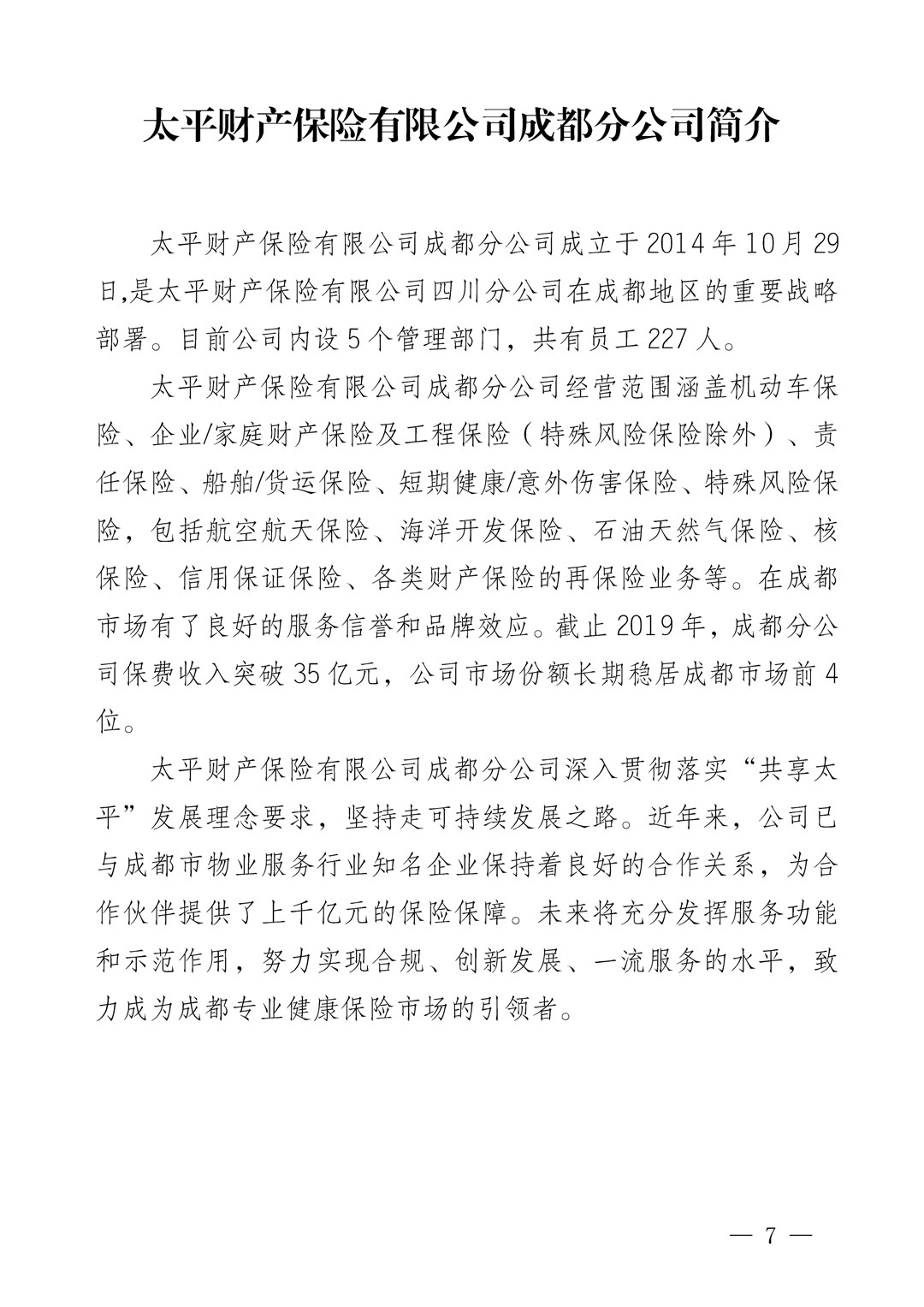 太平财产保险有限公司成都分公司简介

太平财产保险有限公司成都分公司成立于2014年10月29日,是太平财产保险有限公司四川分公司在成都地区的重要战略部署。目前公司内设5个管理部门，共有员工227人。

太平财产保险有限公司成都分公司经营范围涵盖机动车保险、企业/家庭财产保险及工程保险（特殊风险保险除外）、责任保险、船舶/货运保险、短期健康/意外伤害保险、特殊风险保险，包括航空航天保险、海洋开发保险、石油天然气保险、核保险、信用保证保险、各类财产保险的再保险业务等。在成都市场有了良好的服务信誉和品牌效应。截止2019年，成都分公司保费收入突破35亿元，公司市场份额长期稳居成都市场前4位。

太平财产保险有限公司成都分公司深入贯彻落实“共享太平”发展理念要求，坚持走可持续发展之路。近年来，公司已与成都市物业服务行业知名企业保持着良好的合作关系，为合作伙伴提供了上千亿元的保险保障。未来将充分发挥服务功能和示范作用，努力实现合规、创新发展、一流服务的水平，致力成为成都专业健康保险市场的引领者。

— 7 —